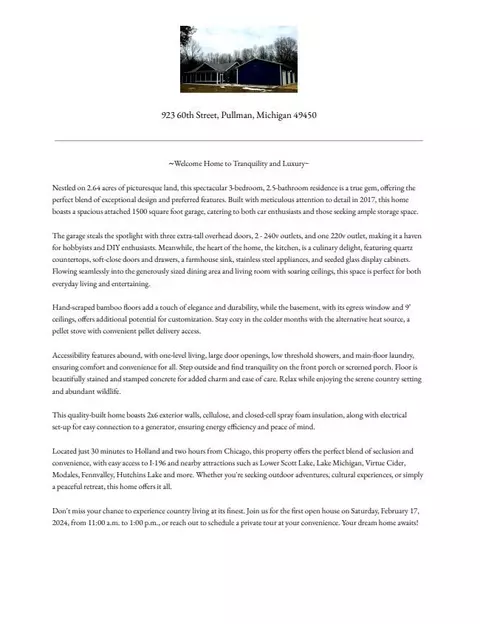 923 60th Street, Pullman, Michigan 49450

~Welcome Home to Tranquility and Luxury~

Nestled on 2.64 acres of picturesque land, this spectacular 3-bedroom, 2.5-bathroom residence is a true gem, offering the perfect blend of exceptional design and preferred features. Built with meticulous attention to detail in 2017, this home boasts a spacious attached 1500 square foot garage, catering to both car enthusiasts and those seeking ample storage space.

The garage steals the spotlight with three extra-tall overhead doors, 2 - 240v outlets, and one 220v outlet, making it a haven for hobbyists and DIY enthusiasts. Meanwhile, the heart of the home, the kitchen, is a culinary delight, featuring quartz countertops, soft-close doors and drawers, a farmhouse sink, stainless steel appliances, and seeded glass display cabinets. Flowing seamlessly into the generously sized dining area and living room with soaring ceilings, this space is perfect for both everyday living and entertaining.

Hand-scraped bamboo floors add a touch of elegance and durability, while the basement, with its egress window and 9' ceilings, offers additional potential for customization. Stay cozy in the colder months with the alternative heat source, a pellet stove with convenient pellet delivery access.

Accessibility features abound, with one-level living, large door openings, low threshold showers, and main-floor laundry, ensuring comfort and convenience for all. Step outside and find tranquility on the front porch or screened porch. Floor is beautifully stained and stamped concrete for added charm and ease of care. Relax while enjoying the serene country setting and abundant wildlife.

This quality-built home boasts 2x6 exterior walls, cellulose, and closed-cell spray foam insulation, along with electrical set-up for easy connection to a generator, ensuring energy efficiency and peace of mind.

Located just 30 minutes to Holland and two hours from Chicago, this property offers the perfect blend of seclusion and convenience, with easy access to I-196 and nearby attractions such as Lower Scott Lake, Lake Michigan, Virtue Cider, Modales, Fennvalley, Hutchins Lake and more. Whether you're seeking outdoor adventures, cultural experiences, or simply a peaceful retreat, this home offers it all.

Don't miss your chance to experience country living at its finest. Join us for the first open house on Saturday, February 17, 2024, from 11:00 a.m. to 1:00 p.m., or reach out to schedule a private tour at your convenience. Your dream home awaits!